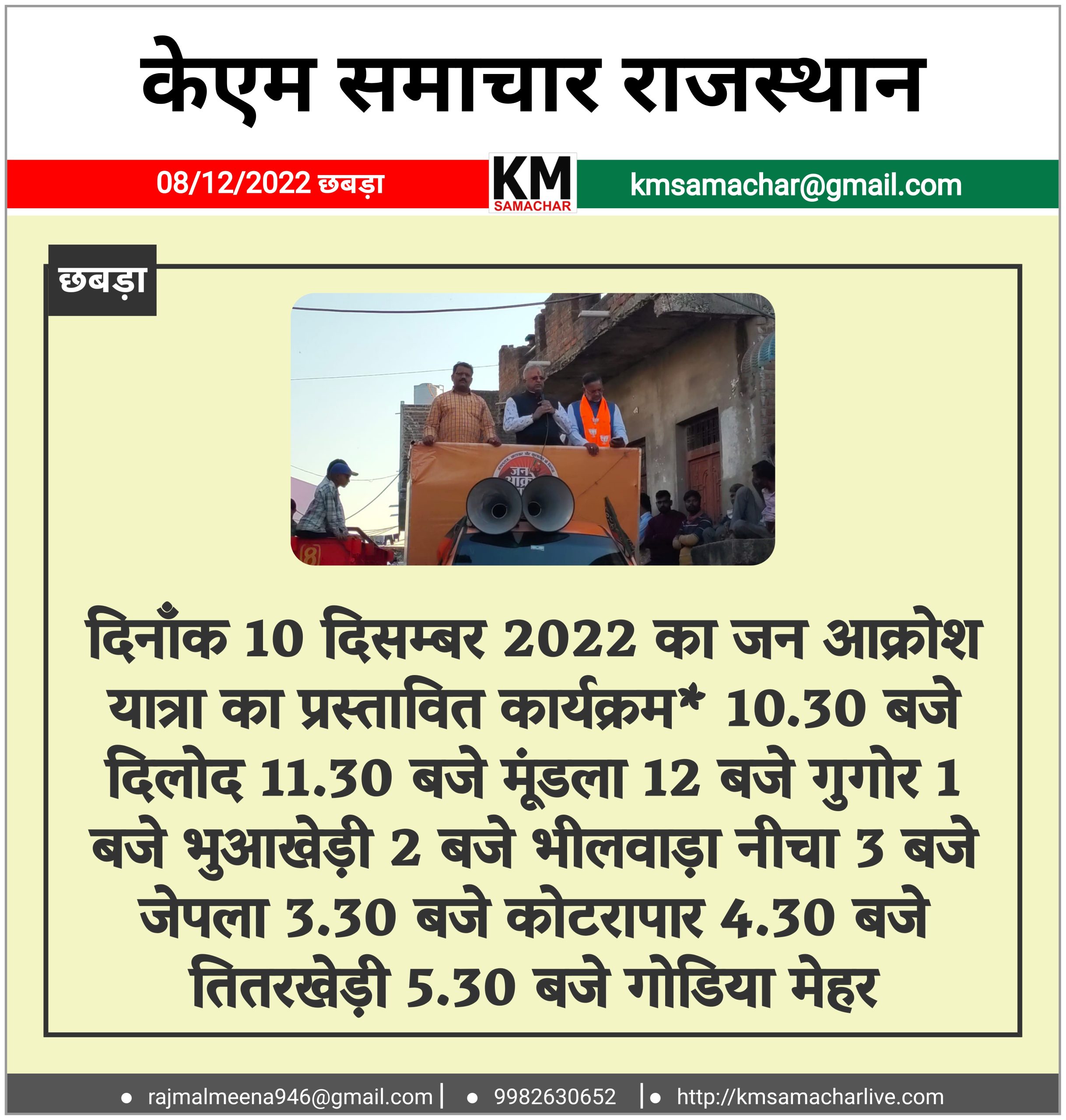 केएम समाचार राजस्थान

08/12/2022 छबड़ा

KM
SAMACHAR

kmsamachar@gmail.com

छबड़ा

दिनाँक 10 दिसम्बर 2022 का जन आक्रोश यात्रा का प्रस्तावित कार्यक्रम* 10.30 बजे दिलोद 11.30 बजे मूंडला 12 बजे गुगोर 1 बजे भुआखेड़ी 2 बजे भीलवाड़ा नीचा 3 बजे जेपला 3.30 बजे कोटरापार 4.30 बजे तितरखेड़ी 5.30 बजे गोडिया मेहर

• rajmalmeena946@gmail.com | • 9982630652 | • http://kmsamacharlive.com